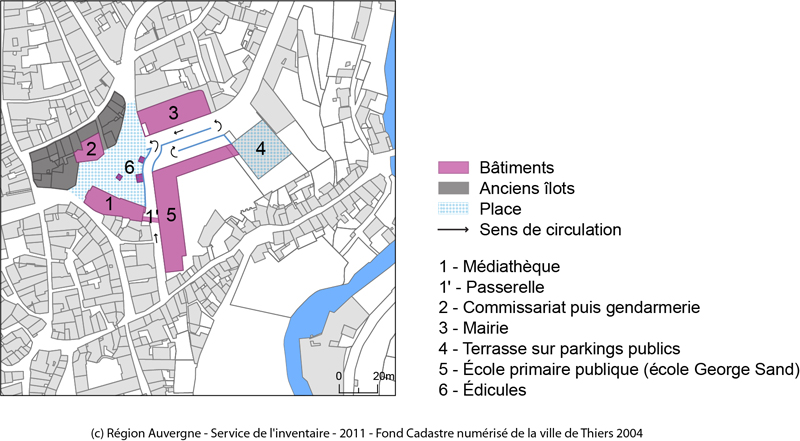 3
4
2
6
1
1'
5
0
20m

Bâtiments
Anciens îlots
Place
Sens de circulation

1 - Médiathèque
1' - Passerelle
2 - Commissariat puis gendarmerie
3 - Mairie
4 - Terrasse sur parkings publics
5 - École primaire publique (école George Sand)
6 - Édicules

(c) Région Auvergne - Service de l'inventaire - 2011 - Fond Cadastre numérisé de la ville de Thiers 2004